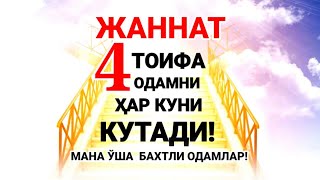 ЖАННАТ

4 ТОИФА ОДАМНИ

ҲАР КУНИ

КУТАДИ!

МАНА ЎША БАХТЛИ ОДАМЛАР!